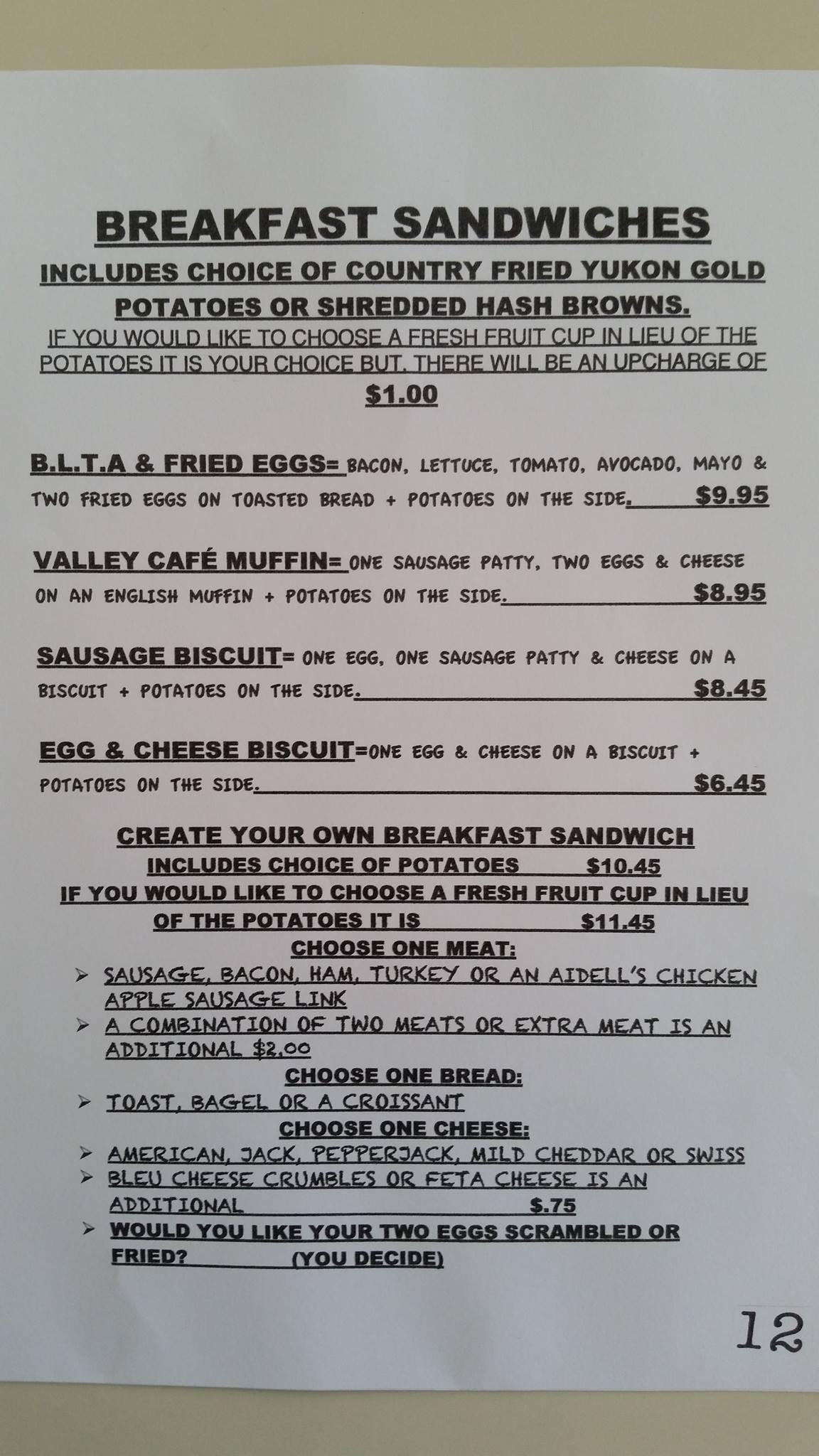 BREAKFAST SANDWICHES

INCLUDES CHOICE OF COUNTRY FRIED YUKON GOLD POTATOES OR SHREDDED HASH BROWNS.

IF YOU WOULD LIKE TO CHOOSE A FRESH FRUIT CUP IN LIEU OF THE POTATOES IT IS YOUR CHOICE BUT, THERE WILL BE AN UPCHARGE OF $1.00

B.L.T.A & FRIED EGGS= BACON, LETTUCE, TOMATO, AVOCADO, MAYO & TWO FRIED EGGS ON TOASTED BREAD + POTATOES ON THE SIDE. $9.95

VALLEY CAFÉ MUFFIN= ONE SAUSAGE PATTY, TWO EGGS & CHEESE ON AN ENGLISH MUFFIN + POTATOES ON THE SIDE. $8.95

SAUSAGE BISCUIT= ONE EGG, ONE SAUSAGE PATTY & CHEESE ON A BISCUIT + POTATOES ON THE SIDE. $8.45

EGG & CHEESE BISCUIT=ONE EGG & CHEESE ON A BISCUIT + POTATOES ON THE SIDE. $6.45

CREATE YOUR OWN BREAKFAST SANDWICH
INCLUDES CHOICE OF POTATOES $10.45
IF YOU WOULD LIKE TO CHOOSE A FRESH FRUIT CUP IN LIEU OF THE POTATOES IT IS $11.45

CHOOSE ONE MEAT:
➢ SAUSAGE, BACON, HAM, TURKEY OR AN AIDELL'S CHICKEN APPLE SAUSAGE LINK
➢ A COMBINATION OF TWO MEATS OR EXTRA MEAT IS AN ADDITIONAL $2.00

CHOOSE ONE BREAD:
➢ TOAST, BAGEL OR A CROISSANT

CHOOSE ONE CHEESE:
➢ AMERICAN, JACK, PEPPERJACK, MILD CHEDDAR OR SWISS
➢ BLEU CHEESE CRUMBLES OR FETA CHEESE IS AN ADDITIONAL $.75
➢ WOULD YOU LIKE YOUR TWO EGGS SCRAMBLED OR FRIED? (YOU DECIDE)

12